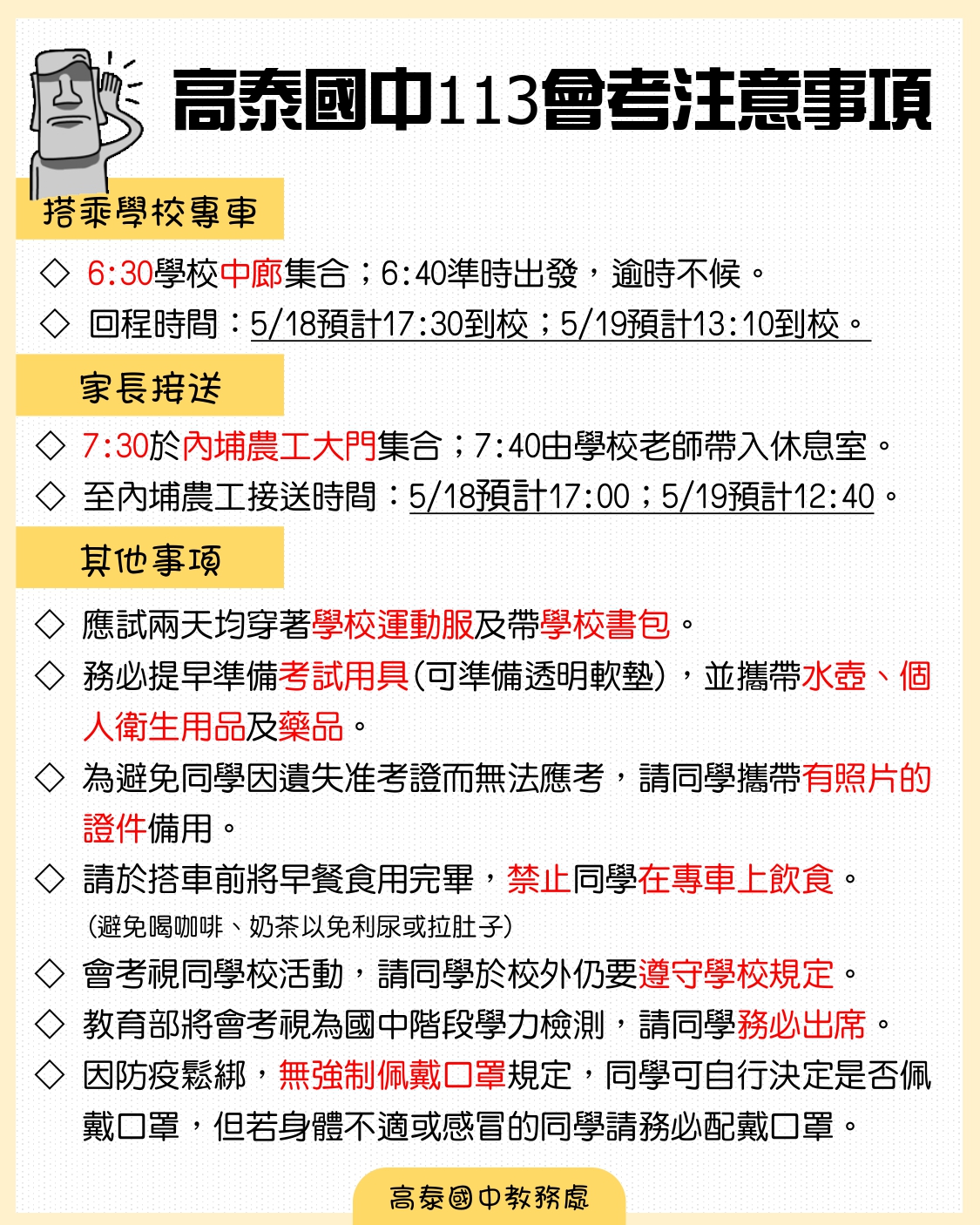 高泰國中113會考注意事項

搭乘學校專車

◇ 6:30學校中廊集合；6:40準時出發，逾時不候。

◇ 回程時間：5/18預計17:30到校；5/19預計13:10到校。

家長接送

◇ 7:30於內埔農工大門集合；7:40由學校老師帶入休息室。

◇ 至內埔農工接送時間：5/18預計17:00；5/19預計12:40。

其他事項

◇ 應試兩天均穿著學校運動服及帶學校書包。

◇ 務必提早準備考試用具(可準備透明軟墊)，並攜帶水壺、個人衛生用品及藥品。

◇ 為避免同學因遺失准考證而無法應考，請同學攜帶有照片的證件備用。

◇ 請於搭車前將早餐食用完畢，禁止同學在專車上飲食。
(避免喝咖啡、奶茶以免利尿或拉肚子)

◇ 會考視同學校活動，請同學於校外仍要遵守學校規定。

◇ 教育部將會考視為國中階段學力檢測，請同學務必出席。

◇ 因防疫鬆綁，無強制佩戴口罩規定，同學可自行決定是否佩戴口罩，但若身體不適或感冒的同學請務必配戴口罩。

高泰國中教務處